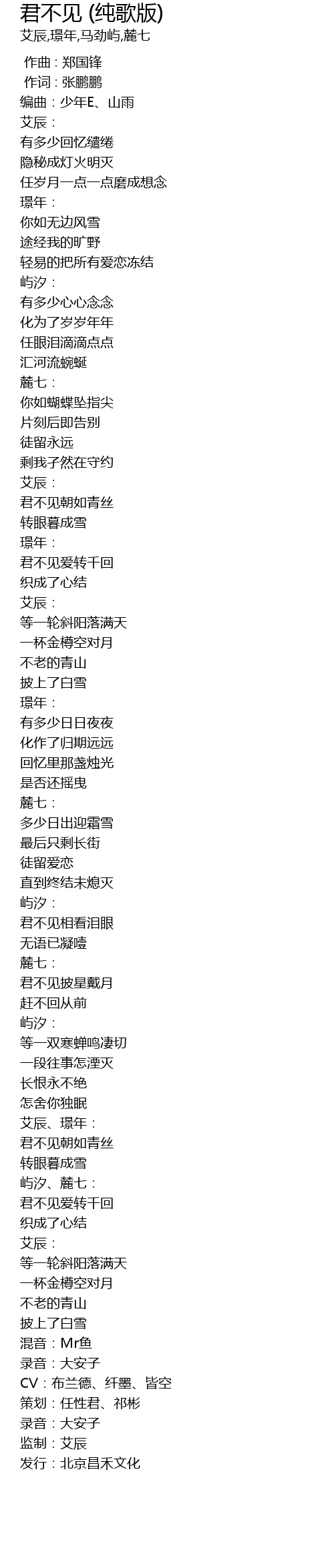 君不见 (纯歌版)
艾辰,璟年,马劲屿,麓七

作曲：郑国锋
作词：张鹏鹏
编曲：少年E、山雨
艾辰：
有多少回忆缱绻
隐秘成灯火明灭
任岁月一点一点磨成想念
璟年：
你如无边风雪
途经我的旷野
轻易的把所有爱恋冻结
屿汐：
有多少心心念念
化为了岁岁年年
任眼泪滴滴点点
汇河流蜿蜒
麓七：
你如蝴蝶坠指尖
片刻后即告别
徒留永远
剩我孑然在守约
艾辰：
君不见朝如青丝
转眼暮成雪
璟年：
君不见爱转千回
织成了心结
艾辰：
等一轮斜阳落满天
一杯金樽空对月
不老的青山
披上了白雪
璟年：
有多少日日夜夜
化作了归期远远
回忆里那盏烛光
是否还摇曳
麓七：
多少日出迎霜雪
最后只剩长街
徒留爱恋
直到终结未熄灭
屿汐：
君不见相看泪眼
无语已凝噎
麓七：
君不见披星戴月
赶不回从前
屿汐：
等一双寒蝉鸣凄切
一段往事怎湮灭
长恨永不绝
怎舍你独眠
艾辰、璟年：
君不见朝如青丝
转眼暮成雪
屿汐、麓七：
君不见爱转千回
织成了心结
艾辰：
等一轮斜阳落满天
一杯金樽空对月
不老的青山
披上了白雪
混音：Mr鱼
录音：大安子
CV：布兰德、纤墨、皆空
策划：任性君、祁彬
录音：大安子
监制：艾辰
发行：北京昌禾文化